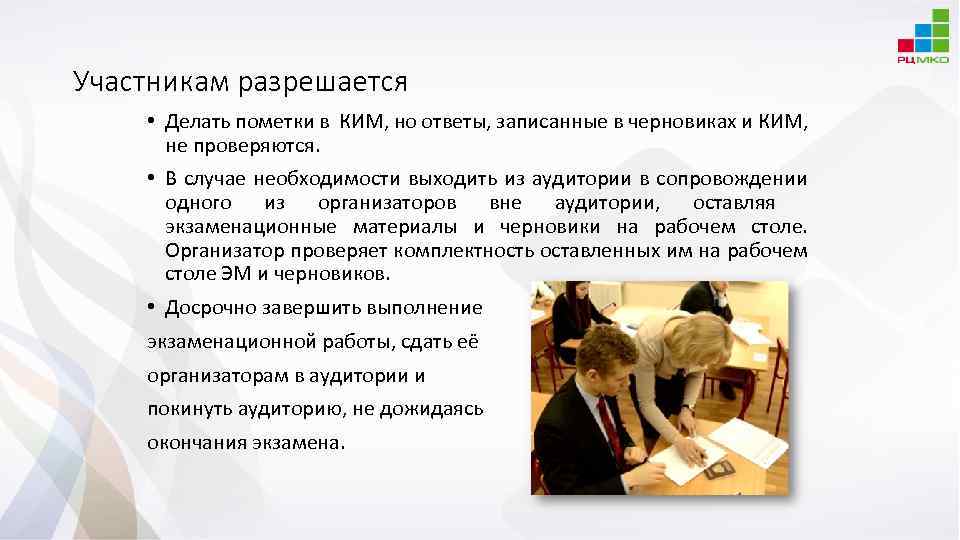 РЦМКО

Участникам разрешается

• Делать пометки в КИМ, но ответы, записанные в черновиках и КИМ, не проверяются.

• В случае необходимости выходить из аудитории в сопровождении одного из организаторов вне аудитории, оставляя экзаменационные материалы и черновики на рабочем столе. Организатор проверяет комплектность оставленных им на рабочем столе ЭМ и черновиков.

• Досрочно завершить выполнение экзаменационной работы, сдать её организаторам в аудитории и покинуть аудиторию, не дожидаясь окончания экзамена.